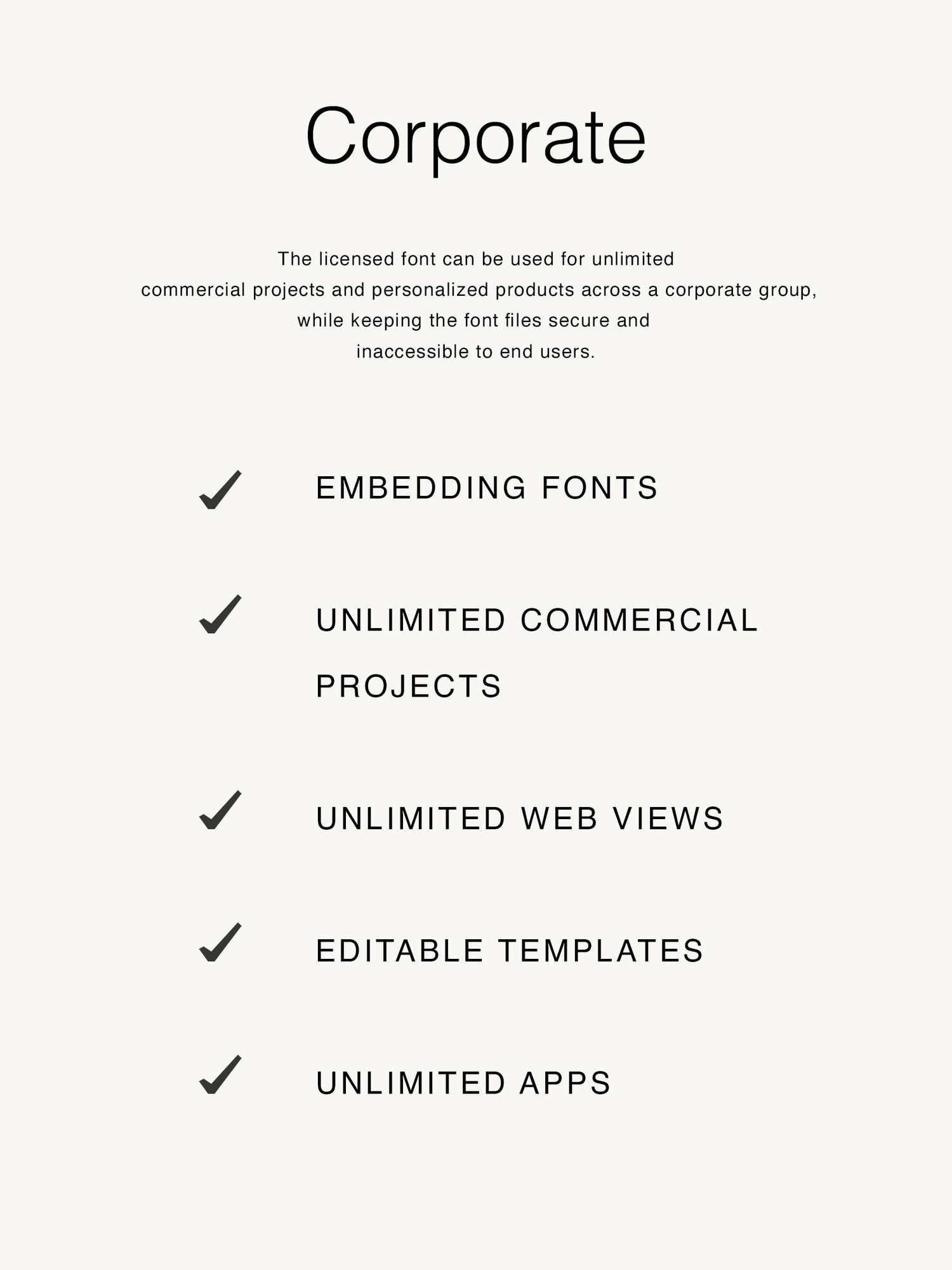 Corporate

The licensed font can be used for unlimited commercial projects and personalized products across a corporate group, while keeping the font files secure and inaccessible to end users.

✓ EMBEDDING FONTS

✓ UNLIMITED COMMERCIAL PROJECTS

✓ UNLIMITED WEB VIEWS

✓ EDITABLE TEMPLATES

✓ UNLIMITED APPS